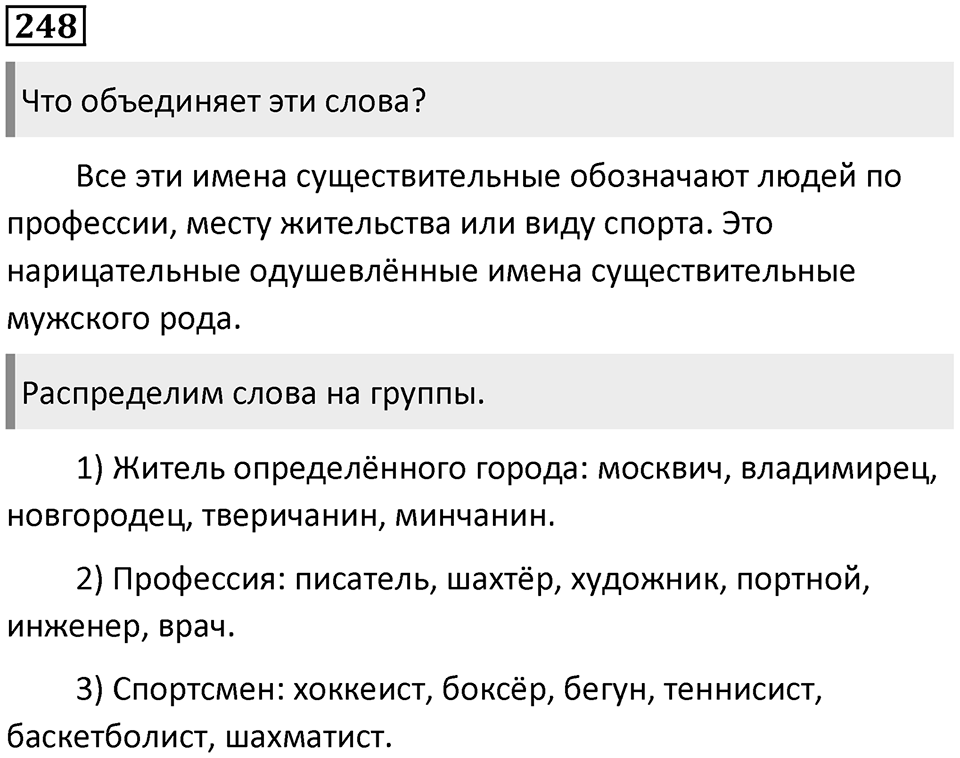 248

Что объединяет эти слова?

Все эти имена существительные обозначают людей по профессии, месту жительства или виду спорта. Это нарицательные одушевлённые имена существительные мужского рода.

Распределим слова на группы.

1) Житель определённого города: москвич, владимирец, новгородец, тверичанин, минчанин.

2) Профессия: писатель, шахтёр, художник, портной, инженер, врач.

3) Спортсмен: хоккеист, боксёр, бегун, теннисист, баскетболист, шахматист.